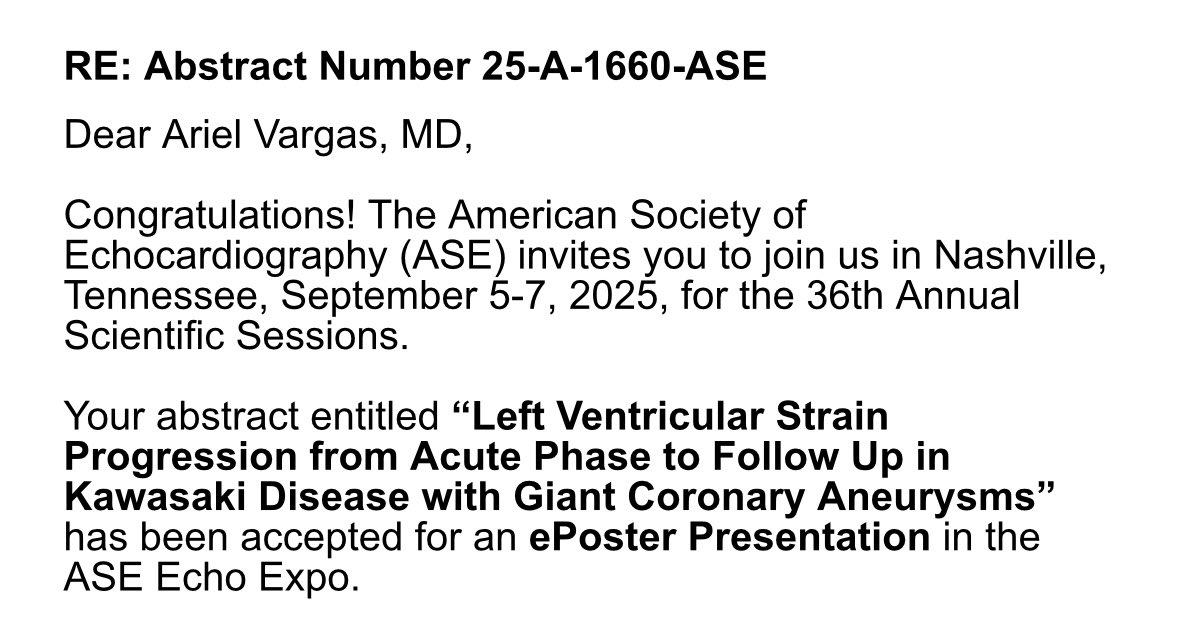 RE: Abstract Number 25-A-1660-ASE

Dear Ariel Vargas, MD,

Congratulations! The American Society of Echocardiography (ASE) invites you to join us in Nashville, Tennessee, September 5-7, 2025, for the 36th Annual Scientific Sessions.

Your abstract entitled “Left Ventricular Strain Progression from Acute Phase to Follow Up in Kawasaki Disease with Giant Coronary Aneurysms” has been accepted for an ePoster Presentation in the ASE Echo Expo.